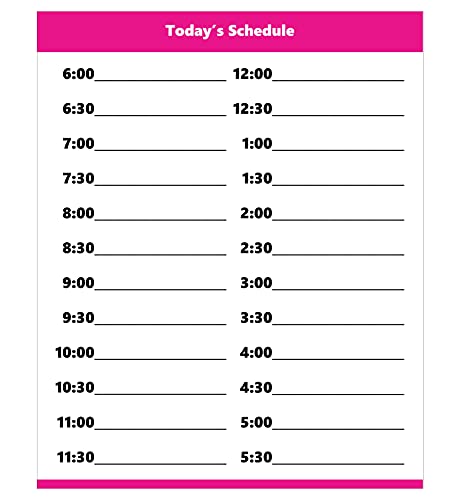 Today´s Schedule

6:00____________________
6:30____________________
7:00____________________
7:30____________________
8:00____________________
8:30____________________
9:00____________________
9:30____________________
10:00____________________
10:30____________________
11:00____________________
11:30____________________

12:00____________________
12:30____________________
1:00____________________
1:30____________________
2:00____________________
2:30____________________
3:00____________________
3:30____________________
4:00____________________
4:30____________________
5:00____________________
5:30____________________